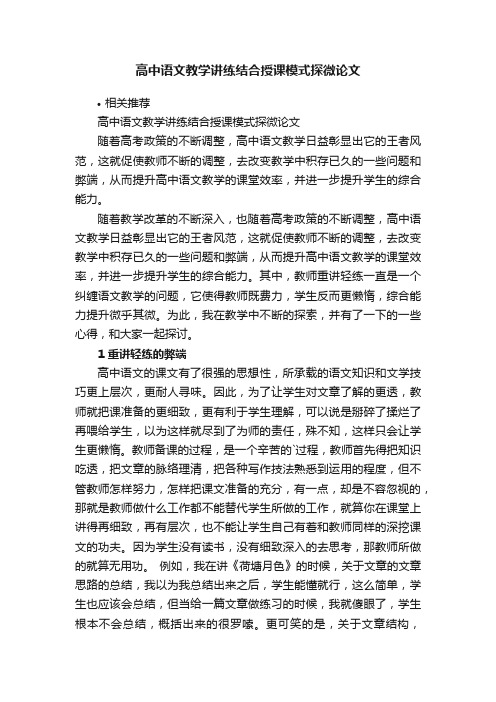 高中语文教学讲练结合授课模式探微论文

• 相关推荐

高中语文教学讲练结合授课模式探微论文

随着高考政策的不断调整，高中语文教学日益彰显出它的王者风范，这就促使教师不断的调整，去改变教学中积存已久的一些问题和弊端，从而提升高中语文教学的课堂效率，并进一步提升学生的综合能力。

随着教学改革的不断深入，也随着高考政策的不断调整，高中语文教学日益彰显出它的王者风范，这就促使教师不断的调整，去改变教学中积存已久的一些问题和弊端，从而提升高中语文教学的课堂效率，并进一步提升学生的综合能力。其中，教师重讲轻练一直是一个纠缠语文教学的问题，它使得教师既费力，学生反而更懒惰，综合能力提升微乎其微。为此，我在教学中不断的探索，并有了一下的一些心得，和大家一起探讨。

1 重讲轻练的弊端

高中语文的课文有了很强的思想性，所承载的语文知识和文学技巧更上层次，更耐人寻味。因此，为了让学生对文章了解的更透，教师就把课准备的更细致，更有利于学生理解，可以说是掰碎了揉烂了再喂给学生，以为这样就尽到了为师的责任，殊不知，这样只会让学生更懒惰。教师备课的过程，是一个辛苦的`过程，教师首先得把知识吃透，把文章的脉络理清，把各种写作技法熟悉到运用的程度，但不管教师怎样努力，怎样把课文准备的充分，有一点，却是不容忽视的，那就是教师做什么工作都不能替代学生所做的工作，就算你在课堂上讲得再细致，再有层次，也不能让学生自己有着和教师同样的深挖课文的功夫。因为学生没有读书，没有细致深入的去思考，那教师所做的就算无用功。 例如，我在讲《荷塘月色》的时候，关于文章的文章思路的总结，我以为我总结出来之后，学生能懂就行，这么简单，学生也应该会总结，但当给一篇文章做练习的时候，我就傻眼了，学生根本不会总结，概括出来的很罗嗦。更可笑的是，关于文章结构，